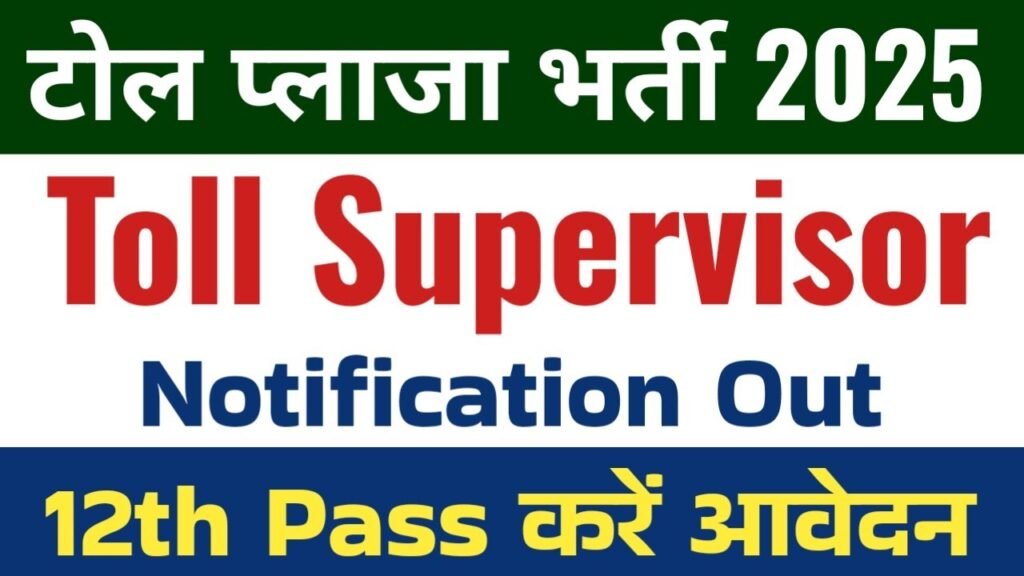 टोल प्लाजा भर्ती 2025

Toll Supervisor

Notification Out

12th Pass करें आवेदन